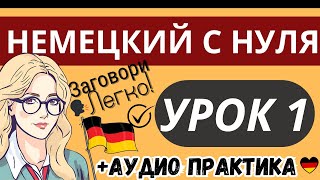 НЕМЕЦКИЙ С НУЛЯ

Заговори Легко!

УРОК 1

+АУДИО ПРАКТИКА